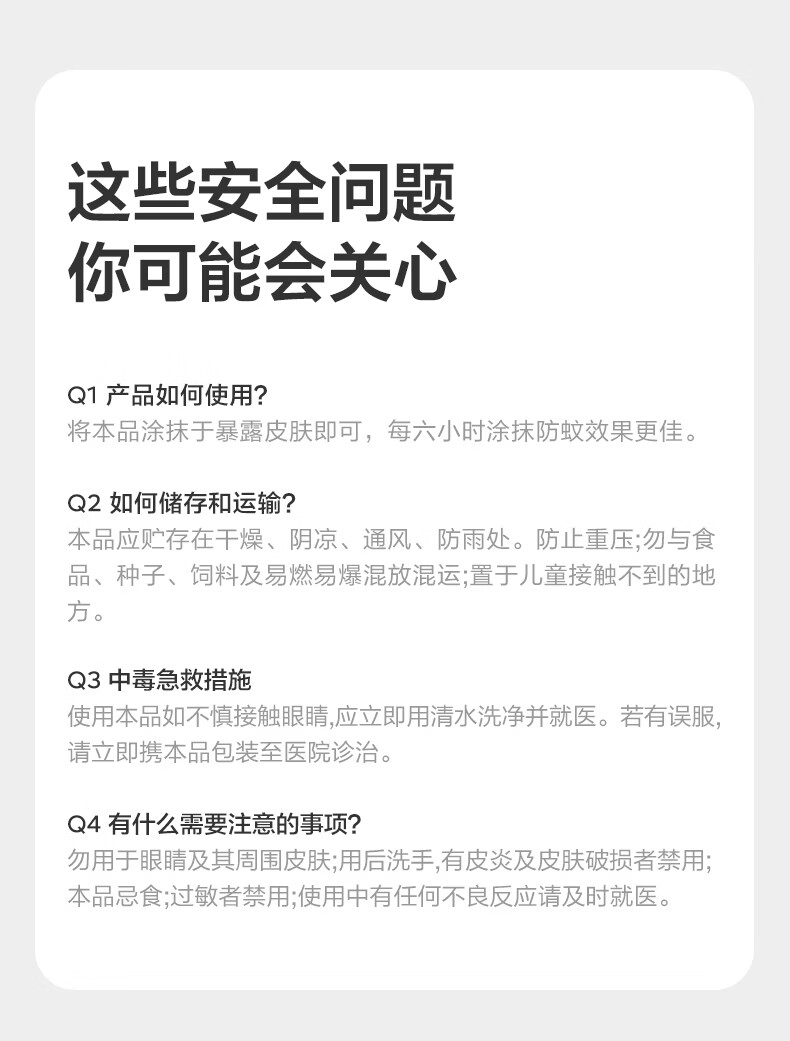 这些安全问题
你可能会关心

Q1 产品如何使用?
将本品涂抹于暴露皮肤即可，每六小时涂抹防蚊效果更佳。

Q2 如何储存和运输?
本品应贮存在干燥、阴凉、通风、防雨处。防止重压;勿与食品、种子、饲料及易燃易爆混放混运;置于儿童接触不到的地方。

Q3 中毒急救措施
使用本品如不慎接触眼睛,应立即用清水洗净并就医。若有误服,请立即携本品包装至医院诊治。

Q4 有什么需要注意的事项?
勿用于眼睛及其周围皮肤;用后洗手,有皮炎及皮肤破损者禁用;本品忌食;过敏者禁用;使用中有任何不良反应请及时就医。